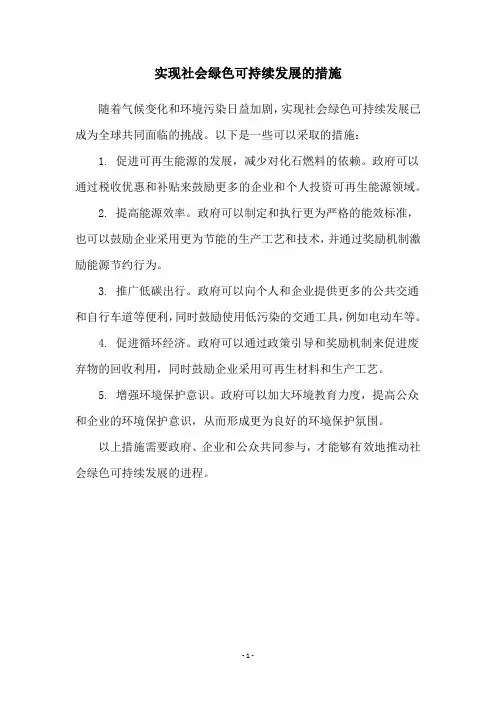 实现社会绿色可持续发展的措施

随着气候变化和环境污染日益加剧，实现社会绿色可持续发展已成为全球共同面临的挑战。以下是一些可以采取的措施：

1. 促进可再生能源的发展，减少对化石燃料的依赖。政府可以通过税收优惠和补贴来鼓励更多的企业和个人投资可再生能源领域。

2. 提高能源效率。政府可以制定和执行更为严格的能效标准，也可以鼓励企业采用更为节能的生产工艺和技术，并通过奖励机制激励能源节约行为。

3. 推广低碳出行。政府可以向个人和企业提供更多的公共交通和自行车道等便利，同时鼓励使用低污染的交通工具，例如电动车等。

4. 促进循环经济。政府可以通过政策引导和奖励机制来促进废弃物的回收利用，同时鼓励企业采用可再生材料和生产工艺。

5. 增强环境保护意识。政府可以加大环境教育力度，提高公众和企业的环境保护意识，从而形成更为良好的环境保护氛围。

以上措施需要政府、企业和公众共同参与，才能够有效地推动社会绿色可持续发展的进程。

- 1 -